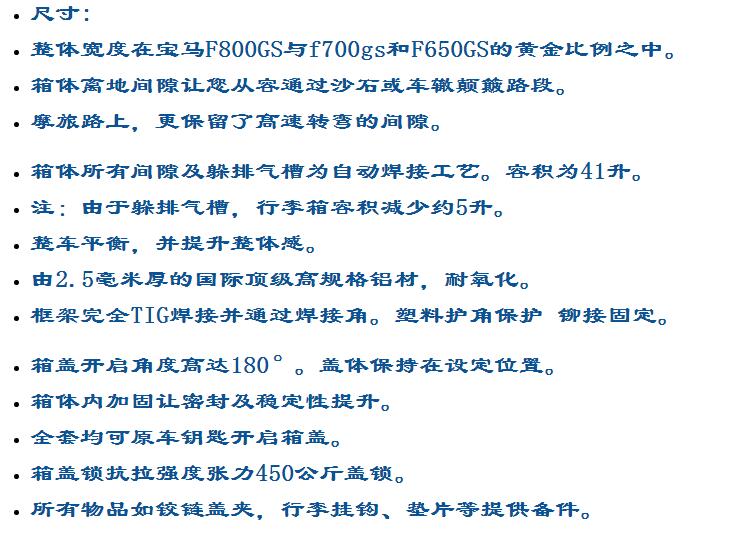 • 尺寸：
• 整体宽度在宝马F800GS与f700gs和F650GS的黄金比例之中。
• 箱体离地间隙让您从容通过沙石或车辙颠簸路段。
• 摩旅路上，更保留了高速转弯的间隙。

• 箱体所有间隙及躲排气槽为自动焊接工艺。容积为41升。
• 注：由于躲排气槽，行李箱容积减少约5升。
• 整车平衡，并提升整体感。
• 由2.5毫米厚的国际顶级高规格铝材，耐氧化。
• 框架完全TIG焊接并通过焊接角。塑料护角保护 铆接固定。

• 箱盖开启角度高达180°。盖体保持在设定位置。
• 箱体内加固让密封及稳定性提升。
• 全套均可原车钥匙开启箱盖。
• 箱盖锁抗拉强度张力450公斤盖锁。
• 所有物品如铰链盖夹，行李挂钩、垫片等提供备件。